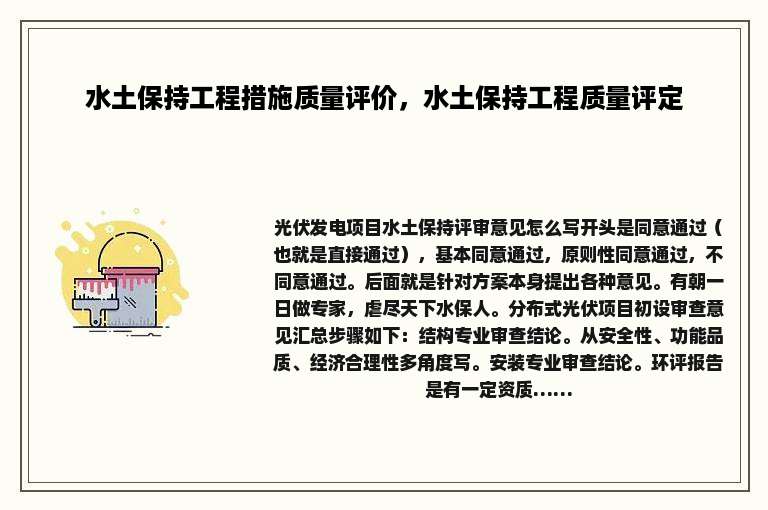 水土保持工程措施质量评价，水土保持工程质量评定

光伏发电项目水土保持评审意见怎么写开头是同意通过（也就是直接通过），基本同意通过，原则性同意通过，不同意通过。后面就是针对方案本身提出各种意见。有朝一日做专家，虐尽天下水保人。分布式光伏项目初设审查意见汇总步骤如下：结构专业审查结论。从安全性、功能品质、经济合理性多角度写。安装专业审查结论。环评报告是有一定资质......